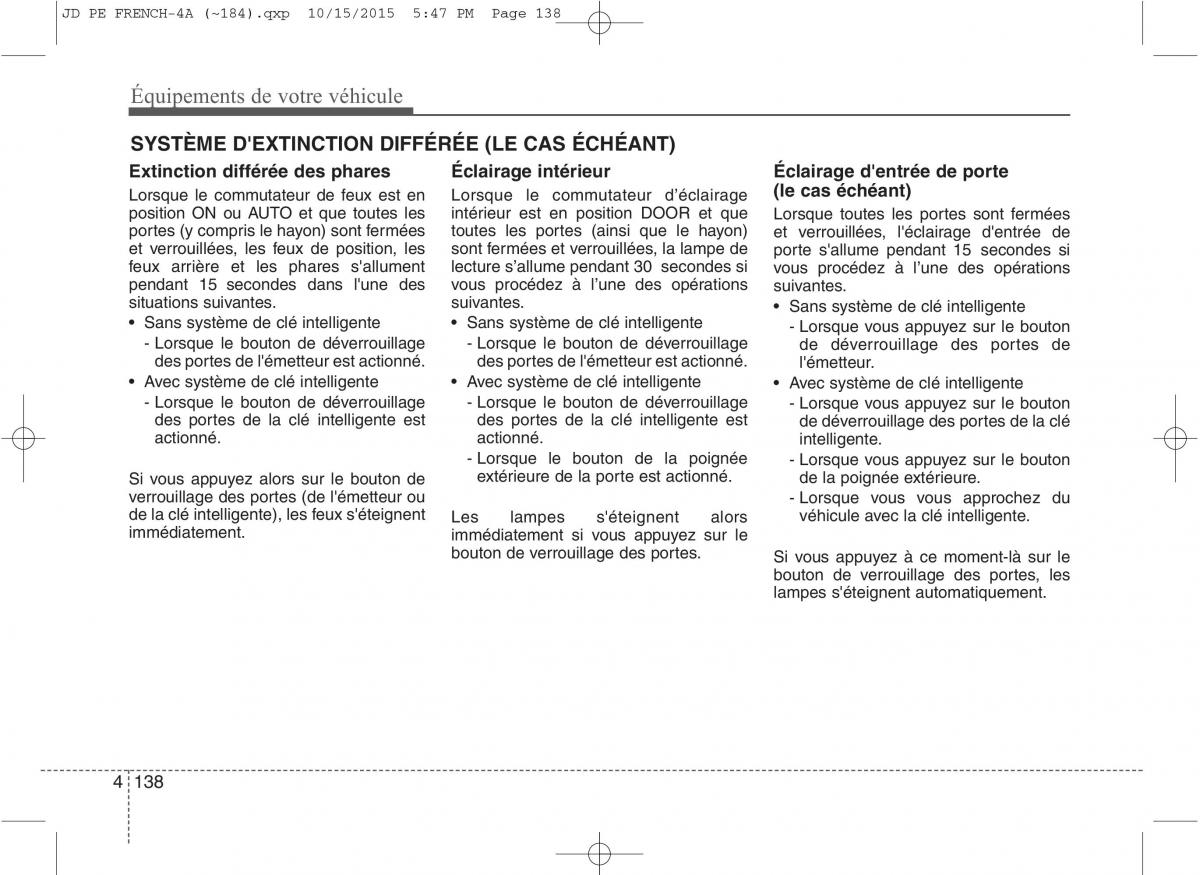 JD PE FRENCH-4A (~184).qxp 10/15/2015 5:47 PM Page 138

Équipements de votre véhicule

SYSTÈME D'EXTINCTION DIFFÉRÉE (LE CAS ÉCHÉANT)

Extinction différée des phares

Lorsque le commutateur de feux est en position ON ou AUTO et que toutes les portes (y compris le hayon) sont fermées et verrouillées, les feux de position, les feux arrière et les phares s'allument pendant 15 secondes dans l'une des situations suivantes.

• Sans système de clé intelligente
- Lorsque le bouton de déverrouillage des portes de l'émetteur est actionné.
• Avec système de clé intelligente
- Lorsque le bouton de déverrouillage des portes de la clé intelligente est actionné.

Si vous appuyez alors sur le bouton de verrouillage des portes (de l'émetteur ou de la clé intelligente), les feux s'éteignent immédiatement.

Éclairage intérieur

Lorsque le commutateur d'éclairage intérieur est en position DOOR et que toutes les portes (ainsi que le hayon) sont fermées et verrouillées, la lampe de lecture s'allume pendant 30 secondes si vous procédez à l'une des opérations suivantes.

• Sans système de clé intelligente
- Lorsque le bouton de déverrouillage des portes de l'émetteur est actionné.
• Avec système de clé intelligente
- Lorsque le bouton de déverrouillage des portes de la clé intelligente est actionné.
- Lorsque le bouton de la poignée extérieure de la porte est actionné.

Les lampes s'éteignent alors immédiatement si vous appuyez sur le bouton de verrouillage des portes.

Éclairage d'entrée de porte (le cas échéant)

Lorsque toutes les portes sont fermées et verrouillées, l'éclairage d'entrée de porte s'allume pendant 15 secondes si vous procédez à l'une des opérations suivantes.

• Sans système de clé intelligente
- Lorsque vous appuyez sur le bouton de déverrouillage des portes de l'émetteur.
• Avec système de clé intelligente
- Lorsque vous appuyez sur le bouton de déverrouillage des portes de la clé intelligente.
- Lorsque vous appuyez sur le bouton de la poignée extérieure.
- Lorsque vous vous approchez du véhicule avec la clé intelligente.

Si vous appuyez à ce moment-là sur le bouton de verrouillage des portes, les lampes s'éteignent automatiquement.

4 138